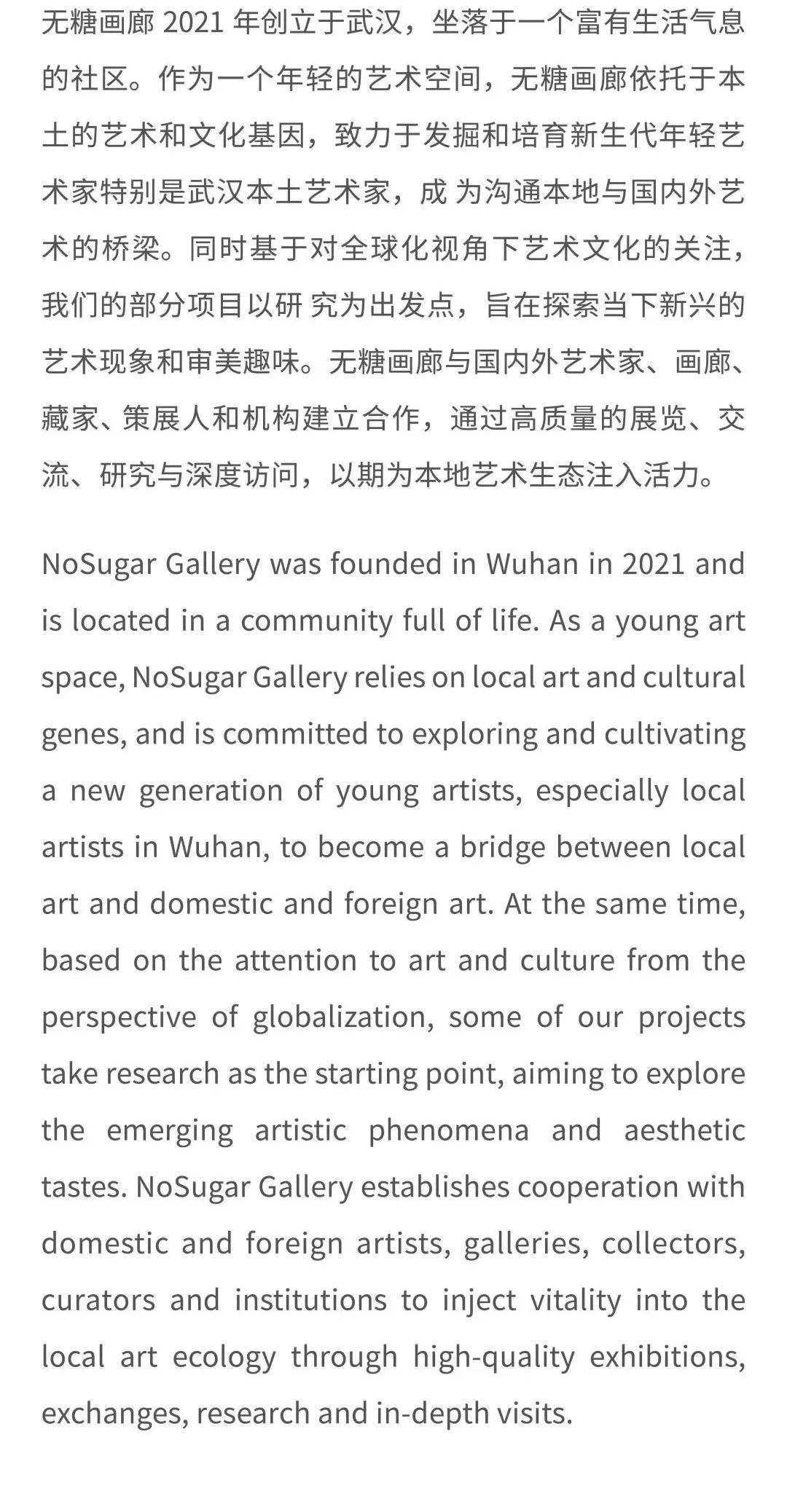 无糖画廊 2021 年创立于武汉，坐落于一个富有生活气息的社区。作为一个年轻的艺术空间，无糖画廊依托于本土的艺术和文化基因，致力于发掘和培育新生代年轻艺术家特别是武汉本土艺术家，成 为沟通本地与国内外艺术的桥梁。同时基于对全球化视角下艺术文化的关注，我们的部分项目以研 究为出发点，旨在探索当下新兴的艺术现象和审美趣味。无糖画廊与国内外艺术家、画廊、藏家、策展人和机构建立合作，通过高质量的展览、交流、研究与深度访问，以期为本地艺术生态注入活力。

NoSugar Gallery was founded in Wuhan in 2021 and is located in a community full of life. As a young art space, NoSugar Gallery relies on local art and cultural genes, and is committed to exploring and cultivating a new generation of young artists, especially local artists in Wuhan, to become a bridge between local art and domestic and foreign art. At the same time, based on the attention to art and culture from the perspective of globalization, some of our projects take research as the starting point, aiming to explore the emerging artistic phenomena and aesthetic tastes. NoSugar Gallery establishes cooperation with domestic and foreign artists, galleries, collectors, curators and institutions to inject vitality into the local art ecology through high-quality exhibitions, exchanges, research and in-depth visits.